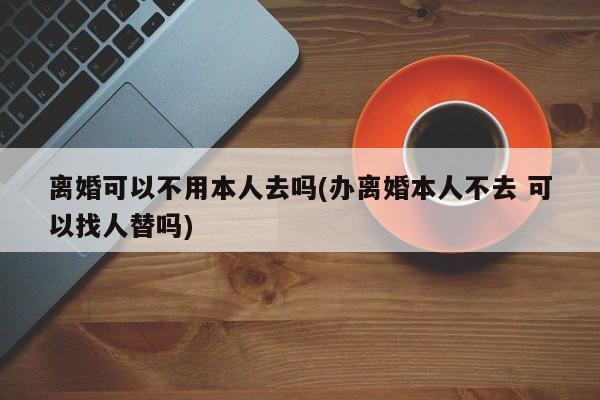 离婚可以不用本人去吗(办离婚本人不去 可以找人替吗)